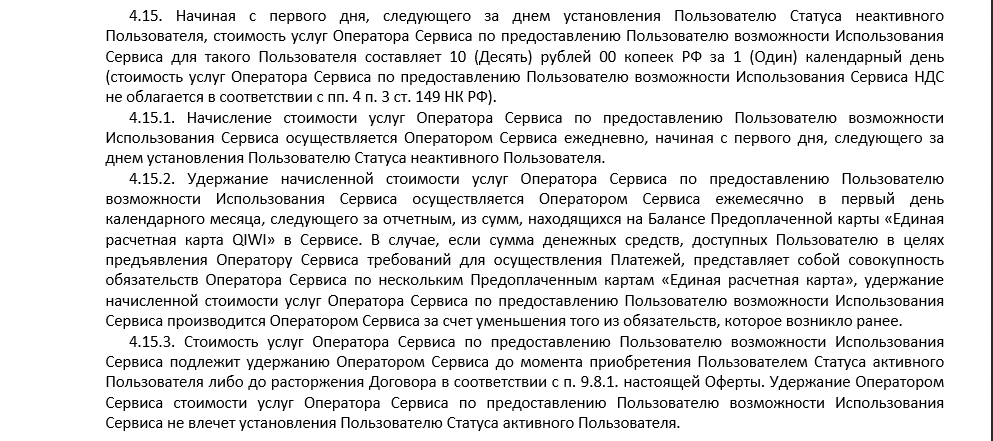 4.15. Начиная с первого дня, следующего за днем установления Пользователю Статуса неактивного Пользователя, стоимость услуг Оператора Сервиса по предоставлению Пользователю возможности Использования Сервиса для такого Пользователя составляет 10 (Десять) рублей 00 копеек РФ за 1 (Один) календарный день (стоимость услуг Оператора Сервиса по предоставлению Пользователю возможности Использования Сервиса НДС не облагается в соответствии с пп. 4 п. 3 ст. 149 НК РФ).

4.15.1. Начисление стоимости услуг Оператора Сервиса по предоставлению Пользователю возможности Использования Сервиса осуществляется Оператором Сервиса ежедневно, начиная с первого дня, следующего за днем установления Пользователю Статуса неактивного Пользователя.

4.15.2. Удержание начисленной стоимости услуг Оператора Сервиса по предоставлению Пользователю возможности Использования Сервиса осуществляется Оператором Сервиса ежемесячно в первый день календарного месяца, следующего за отчетным, из сумм, находящихся на Балансе Предоплаченной карты «Единая расчетная карта QIWI» в Сервисе. В случае, если сумма денежных средств, доступных Пользователю в целях предъявления Оператору Сервиса требований для осуществления Платежей, представляет собой совокупность обязательств Оператора Сервиса по нескольким Предоплаченным картам «Единая расчетная карта», удержание начисленной стоимости услуг Оператора Сервиса по предоставлению Пользователю возможности Использования Сервиса производится Оператором Сервиса за счет уменьшения того из обязательств, которое возникло ранее.

4.15.3. Стоимость услуг Оператора Сервиса по предоставлению Пользователю возможности Использования Сервиса подлежит удержанию Оператором Сервиса до момента приобретения Пользователем Статуса активного Пользователя либо до расторжения Договора в соответствии с п. 9.8.1. настоящей Оферты. Удержание Оператором Сервиса стоимости услуг Оператора Сервиса по предоставлению Пользователю возможности Использования Сервиса не влечет установления Пользователю Статуса активного Пользователя.